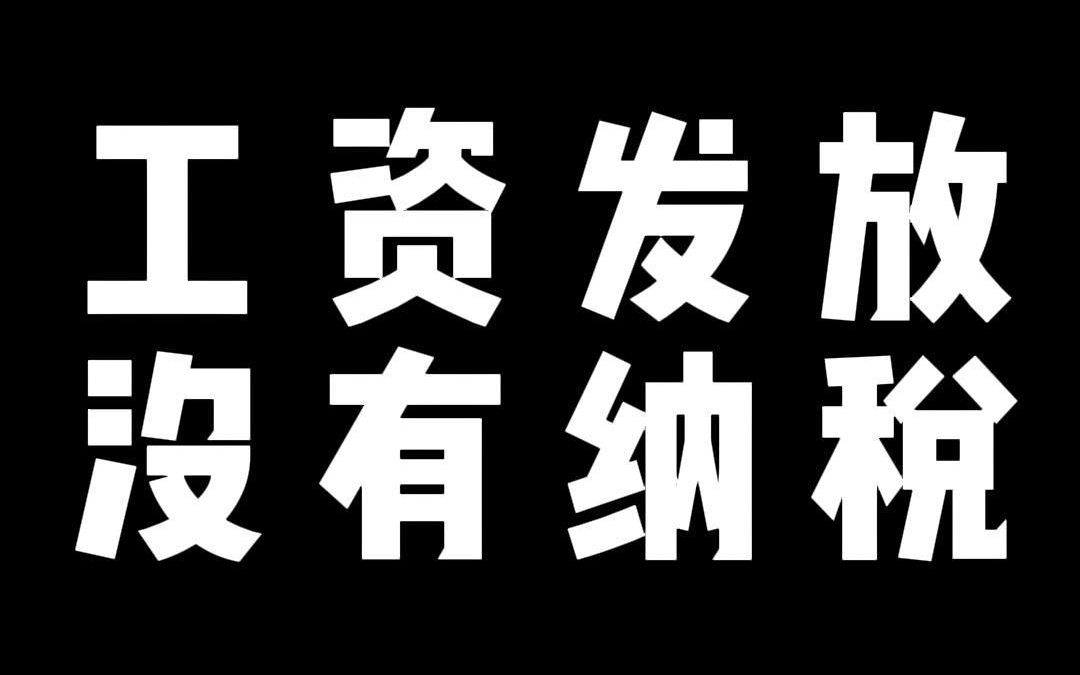 工资发放
没有纳税